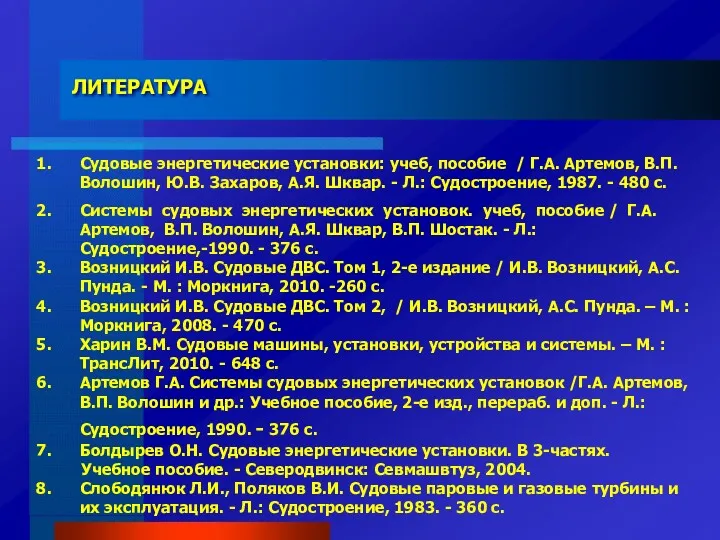 ЛИТЕРАТУРА

1. Судовые энергетические установки: учеб, пособие / Г.А. Артемов, В.П. Волошин, Ю.В. Захаров, А.Я. Шквар. - Л.: Судостроение, 1987. - 480 с.

2. Системы судовых энергетических установок. учеб, пособие / Г.А. Артемов, В.П. Волошин, А.Я. Шквар, В.П. Шостак. - Л.: Судостроение,-1990. - 376 с.

3. Возницкий И.В. Судовые ДВС. Том 1, 2-е издание / И.В. Возницкий, А.С. Пунда. - М. : Моркнига, 2010. -260 с.

4. Возницкий И.В. Судовые ДВС. Том 2, / И.В. Возницкий, А.С. Пунда. – М. : Моркнига, 2008. - 470 с.

5. Харин В.М. Судовые машины, установки, устройства и системы. – М. : ТрансЛит, 2010. - 648 с.

6. Артемов Г.А. Системы судовых энергетических установок /Г.А. Артемов, В.П. Волошин и др.: Учебное пособие, 2-е изд., перераб. и доп. - Л.: Судостроение, 1990. - 376 с.

7. Болдырев О.Н. Судовые энергетические установки. В 3-частях. Учебное пособие. - Северодвинск: Севмашвтуз, 2004.

8. Слободянюк Л.И., Поляков В.И. Судовые паровые и газовые турбины и их эксплуатация. - Л.: Судостроение, 1983. - 360 с.